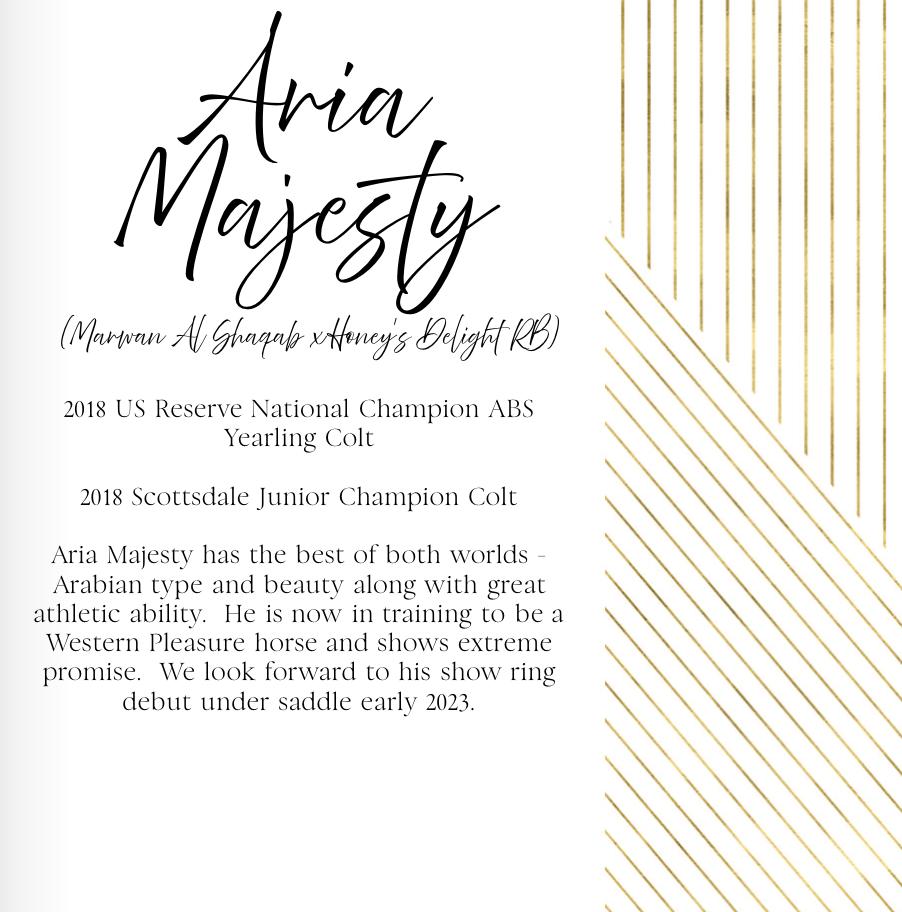 Aria Majesty

(Marwan Al Shaqab xHoney's Delight RB)

2018 US Reserve National Champion ABS Yearling Colt

2018 Scottsdale Junior Champion Colt

Aria Majesty has the best of both worlds - Arabian type and beauty along with great athletic ability. He is now in training to be a Western Pleasure horse and shows extreme promise. We look forward to his show ring debut under saddle early 2023.